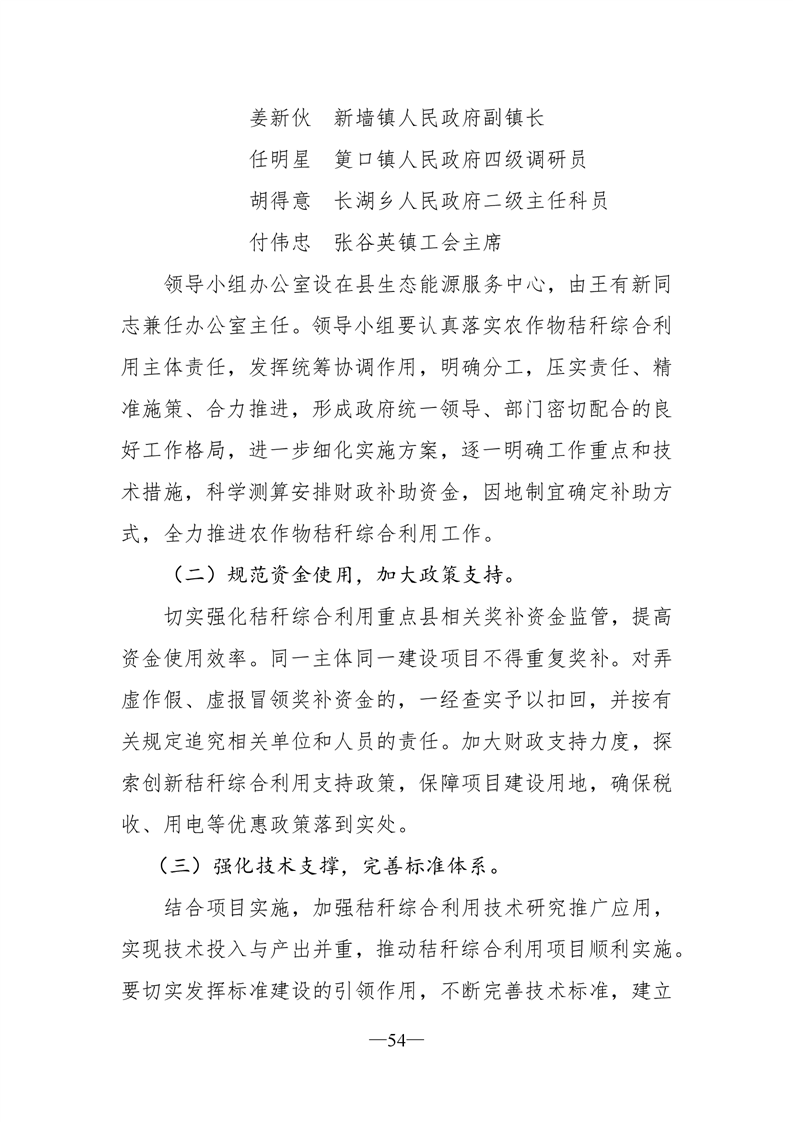 姜新伙　新墙镇人民政府副镇长
任明星　筻口镇人民政府四级调研员
胡得意　长湖乡人民政府二级主任科员
付伟忠　张谷英镇工会主席

领导小组办公室设在县生态能源服务中心，由王有新同志兼任办公室主任。领导小组要认真落实农作物秸秆综合利用主体责任，发挥统筹协调作用，明确分工，压实责任、精准施策、合力推进，形成政府统一领导、部门密切配合的良好工作格局，进一步细化实施方案，逐一明确工作重点和技术措施，科学测算安排财政补助资金，因地制宜确定补助方式，全力推进农作物秸秆综合利用工作。

（二）规范资金使用，加大政策支持。

切实强化秸秆综合利用重点县相关奖补资金监管，提高资金使用效率。同一主体同一建设项目不得重复奖补。对弄虚作假、虚报冒领奖补资金的，一经查实予以扣回，并按有关规定追究相关单位和人员的责任。加大财政支持力度，探索创新秸秆综合利用支持政策，保障项目建设用地，确保税收、用电等优惠政策落到实处。

（三）强化技术支撑，完善标准体系。

结合项目实施，加强秸秆综合利用技术研究推广应用，实现技术投入与产出并重，推动秸秆综合利用项目顺利实施。要切实发挥标准建设的引领作用，不断完善技术标准，建立

—54—